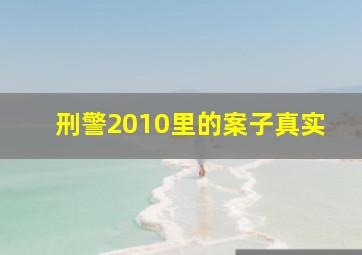 刑警2010里的案子真实